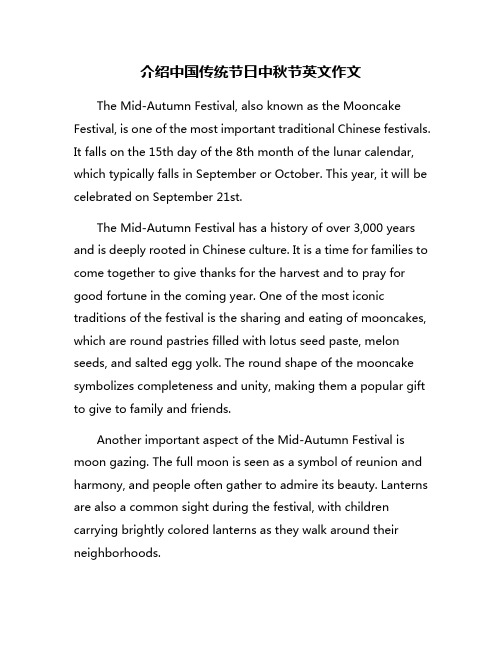 介绍中国传统节日中秋节英文作文

The Mid-Autumn Festival, also known as the Mooncake Festival, is one of the most important traditional Chinese festivals. It falls on the 15th day of the 8th month of the lunar calendar, which typically falls in September or October. This year, it will be celebrated on September 21st.

The Mid-Autumn Festival has a history of over 3,000 years and is deeply rooted in Chinese culture. It is a time for families to come together to give thanks for the harvest and to pray for good fortune in the coming year. One of the most iconic traditions of the festival is the sharing and eating of mooncakes, which are round pastries filled with lotus seed paste, melon seeds, and salted egg yolk. The round shape of the mooncake symbolizes completeness and unity, making them a popular gift to give to family and friends.

Another important aspect of the Mid-Autumn Festival is moon gazing. The full moon is seen as a symbol of reunion and harmony, and people often gather to admire its beauty. Lanterns are also a common sight during the festival, with children carrying brightly colored lanterns as they walk around their neighborhoods.